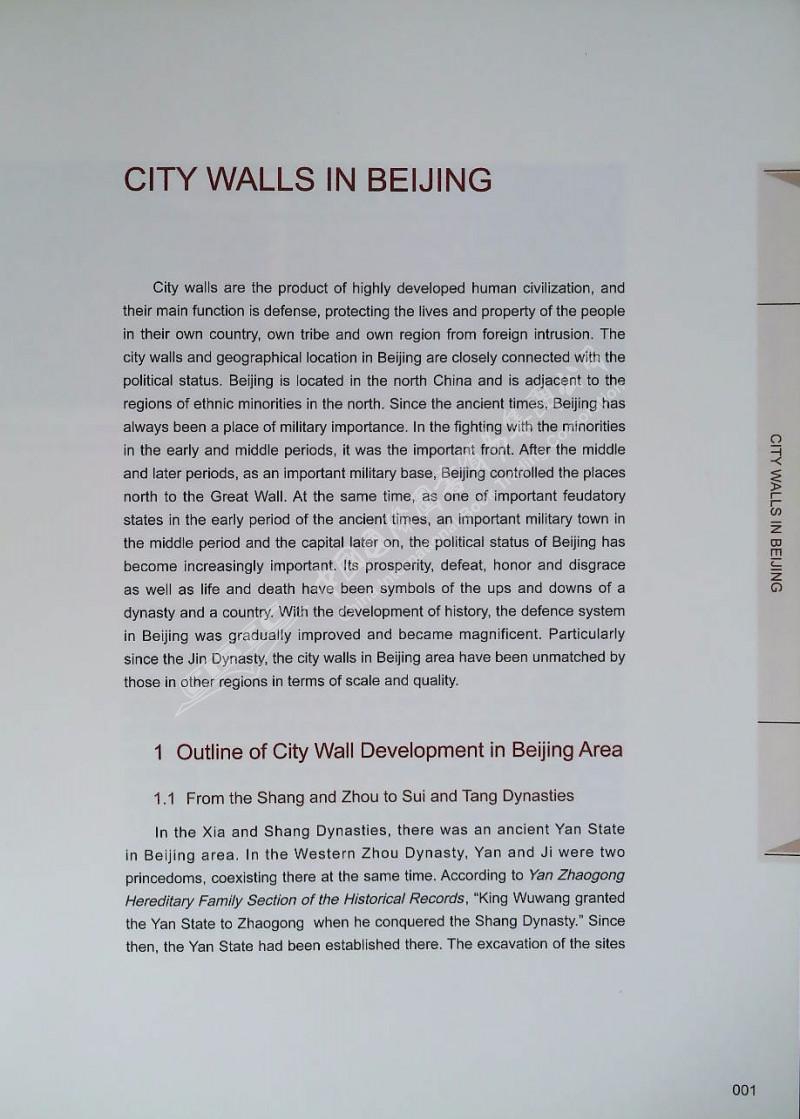 CITY WALLS IN BEIJING

City walls are the product of highly developed human civilization, and their main function is defense, protecting the lives and property of the people in their own country, own tribe and own region from foreign intrusion. The city walls and geographical location in Beijing are closely connected with the political status. Beijing is located in the north China and is adjacent to the regions of ethnic minorities in the north. Since the ancient times, Beijing has always been a place of military importance. In the fighting with the minorities in the early and middle periods, it was the important front. After the middle and later periods, as an important military base, Beijing controlled the places north to the Great Wall. At the same time, as one of important feudatory states in the early period of the ancient times, an important military town in the middle period and the capital later on, the political status of Beijing has become increasingly important. Its prosperity, defeat, honor and disgrace as well as life and death have been symbols of the ups and downs of a dynasty and a country. With the development of history, the defence system in Beijing was gradually improved and became magnificent. Particularly since the Jin Dynasty, the city walls in Beijing area have been unmatched by those in other regions in terms of scale and quality.

1 Outline of City Wall Development in Beijing Area

1.1 From the Shang and Zhou to Sui and Tang Dynasties

In the Xia and Shang Dynasties, there was an ancient Yan State in Beijing area. In the Western Zhou Dynasty, Yan and Ji were two princedoms, coexisting there at the same time. According to Yan Zhaogong Hereditary Family Section of the Historical Records, "King Wuwang granted the Yan State to Zhaogong when he conquered the Shang Dynasty." Since then, the Yan State had been established there. The excavation of the sites

CITY WALLS IN BEIJING

001